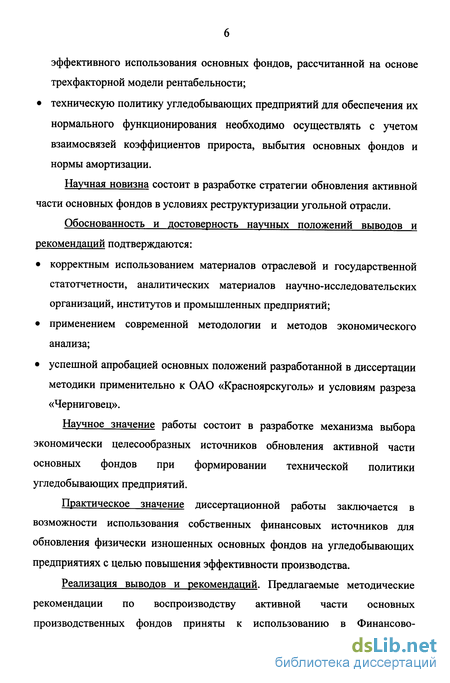 6

эффективного использования основных фондов, рассчитанной на основе трехфакторной модели рентабельности;

• техническую политику угледобывающих предприятий для обеспечения их нормального функционирования необходимо осуществлять с учетом взаимосвязей коэффициентов прироста, выбытия основных фондов и нормы амортизации.

Научная новизна состоит в разработке стратегии обновления активной части основных фондов в условиях реструктуризации угольной отрасли.

Обоснованность и достоверность научных положений выводов и рекомендаций подтверждаются:

• корректным использованием материалов отраслевой и государственной статотчетности, аналитических материалов научно-исследовательских организаций, институтов и промышленных предприятий;

• применением современной методологии и методов экономического анализа;

• успешной апробацией основных положений разработанной в диссертации методики применительно к ОАО «Красноярскуголь» и условиям разреза «Черниговец».

Научное значение работы состоит в разработке механизма выбора экономически целесообразных источников обновления активной части основных фондов при формировании технической политики угледобывающих предприятий.

Практическое значение диссертационной работы заключается в возможности использования собственных финансовых источников для обновления физически изношенных основных фондов на угледобывающих предприятиях с целью повышения эффективности производства.

Реализация выводов и рекомендаций. Предлагаемые методические рекомендации по воспроизводству активной части основных производственных фондов приняты к использованию в Финансово-

dsLib.net
библиотека диссертаций